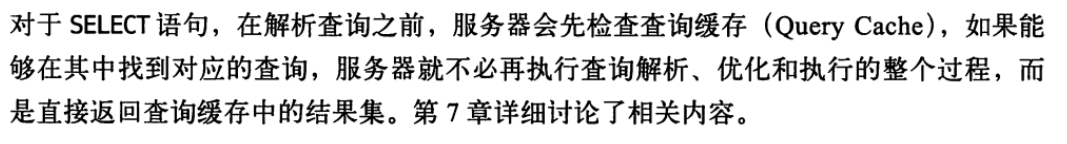 对于 SELECT 语句，在解析查询之前，服务器会先检查查询缓存（Query Cache），如果能够在其中找到对应的查询，服务器就不必再执行查询解析、优化和执行的整个过程，而是直接返回查询缓存中的结果集。第 7 章详细讨论了相关内容。